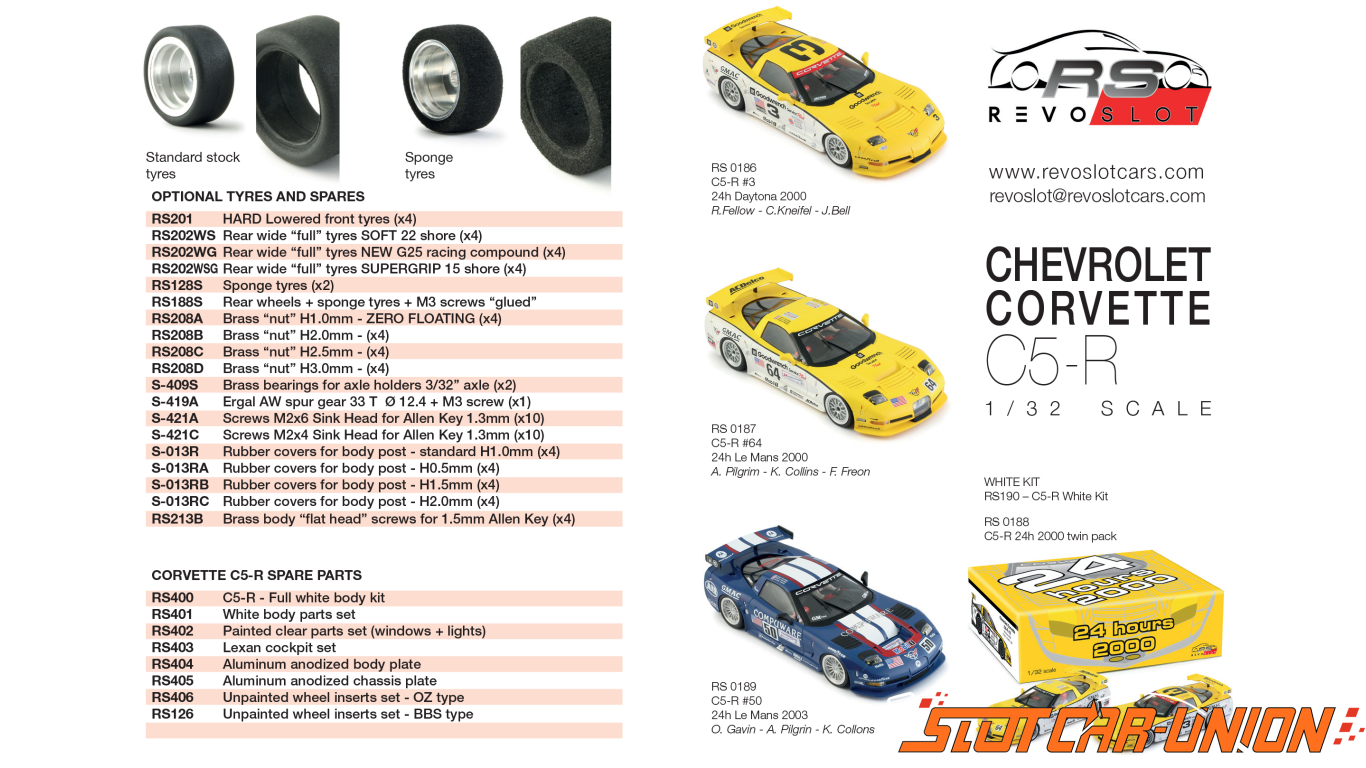 Standard stock tyres

Sponge tyres

OPTIONAL TYRES AND SPARES

| | |
|---|---|
| RS201 | HARD Lowered front tyres (x4) |
| RS202WS | Rear wide “full” tyres SOFT 22 shore (x4) |
| RS202WG | Rear wide “full” tyres NEW G25 racing compound (x4) |
| RS202WSG | Rear wide “full” tyres SUPERGRIP 15 shore (x4) |
| RS128S | Sponge tyres (x2) |
| RS188S | Rear wheels + sponge tyres + M3 screws “glued” |
| RS208A | Brass “nut” H1.0mm - ZERO FLOATING (x4) |
| RS208B | Brass “nut” H2.0mm - (x4) |
| RS208C | Brass “nut” H2.5mm - (x4) |
| RS208D | Brass “nut” H3.0mm - (x4) |
| S-409S | Brass bearings for axle holders 3/32” axle (x2) |
| S-419A | Ergal AW spur gear 33 T Ø 12.4 + M3 screw (x1) |
| S-421A | Screws M2x6 Sink Head for Allen Key 1.3mm (x10) |
| S-421C | Screws M2x4 Sink Head for Allen Key 1.3mm (x10) |
| S-013R | Rubber covers for body post - standard H1.0mm (x4) |
| S-013RA | Rubber covers for body post - H0.5mm (x4) |
| S-013RB | Rubber covers for body post - H1.5mm (x4) |
| S-013RC | Rubber covers for body post - H2.0mm (x4) |
| RS213B | Brass body “flat head” screws for 1.5mm Allen Key (x4) |

CORVETTE C5-R SPARE PARTS

| | |
|---|---|
| RS400 | C5-R - Full white body kit |
| RS401 | White body parts set |
| RS402 | Painted clear parts set (windows + lights) |
| RS403 | Lexan cockpit set |
| RS404 | Aluminum anodized body plate |
| RS405 | Aluminum anodized chassis plate |
| RS406 | Unpainted wheel inserts set - OZ type |
| RS126 | Unpainted wheel inserts set - BBS type |

RS 0186
C5-R #3
24h Daytona 2000
R.Fellow - C.Kneifel - J.Bell

RS 0187
C5-R #64
24h Le Mans 2000
A. Pilgrim - K. Collins - F. Freon

RS 0189
C5-R #50
24h Le Mans 2003
O. Gavin - A. Pilgrin - K. Collons

RS
REVOSLOT

www.revoslotcars.com
revoslot@revoslotcars.com

CHEVROLET CORVETTE C5-R
1/32 SCALE

WHITE KIT
RS190 – C5-R White Kit

RS 0188
C5-R 24h 2000 twin pack

24 hours 2000

24 hours 2000

1/32 scale

SLOT CAR-UNION